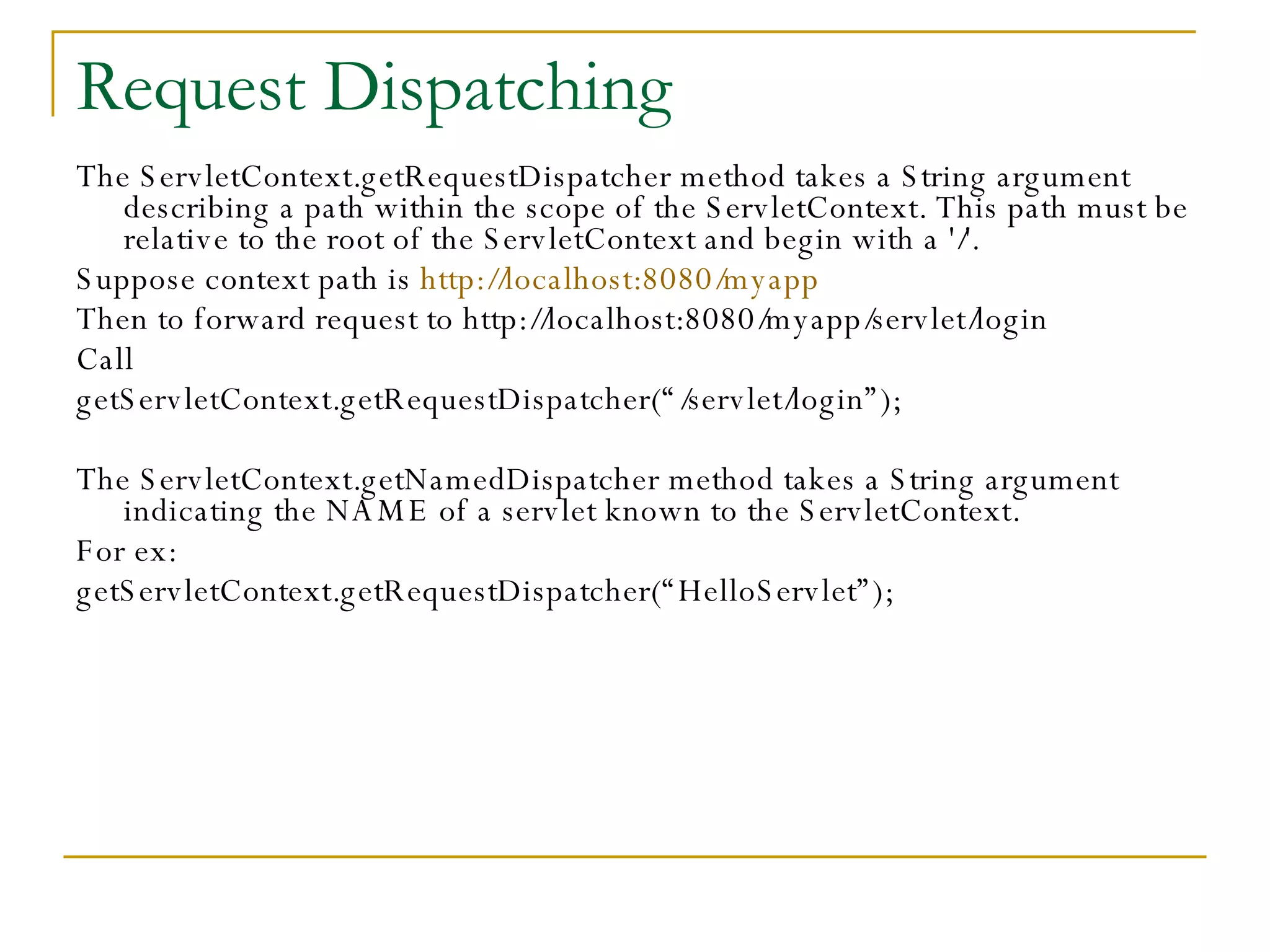 Request Dispatching

The ServletContext.getRequestDispatcher method takes a String argument describing a path within the scope of the ServletContext. This path must be relative to the root of the ServletContext and begin with a '/'.

Suppose context path is http://localhost:8080/myapp

Then to forward request to http://localhost:8080/myapp/servlet/login

Call

getServletContext.getRequestDispatcher(“/servlet/login”);

The ServletContext.getNamedDispatcher method takes a String argument indicating the NAME of a servlet known to the ServletContext.

For ex:

getServletContext.getRequestDispatcher(“HelloServlet”);